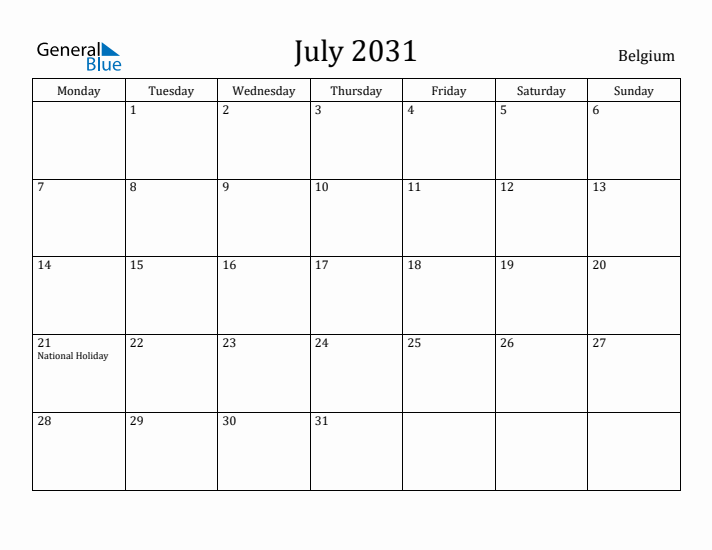 General Blue

July 2031

Belgium

| Monday | Tuesday | Wednesday | Thursday | Friday | Saturday | Sunday |
|---|---|---|---|---|---|---|
| | 1 | 2 | 3 | 4 | 5 | 6 |
| 7 | 8 | 9 | 10 | 11 | 12 | 13 |
| 14 | 15 | 16 | 17 | 18 | 19 | 20 |
| 21 National Holiday | 22 | 23 | 24 | 25 | 26 | 27 |
| 28 | 29 | 30 | 31 | | | |